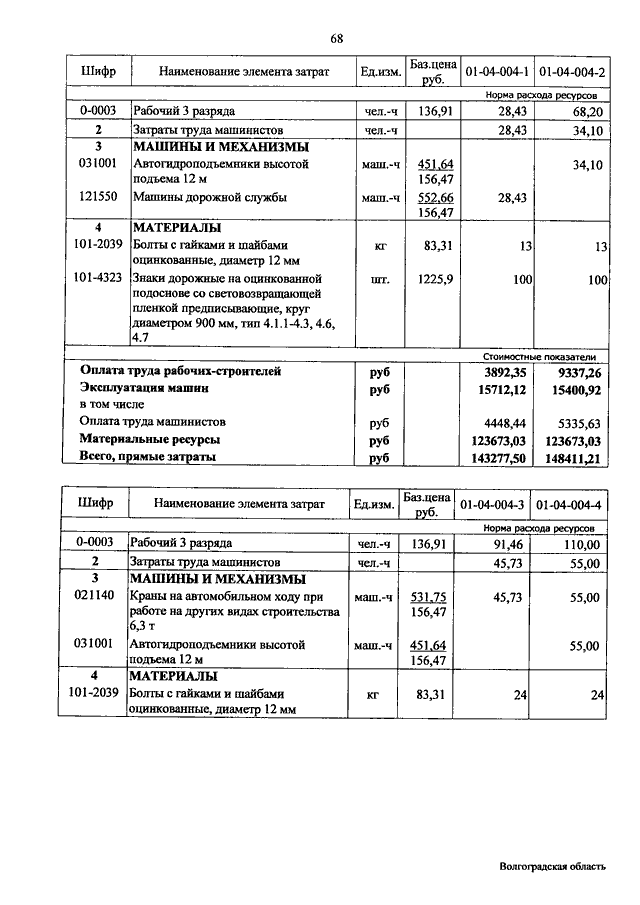 68

| Шифр | Наименование элемента затрат | Ед.изм. | Баз.цена руб. | 01-04-004-1 | 01-04-004-2 |
|---|---|---|---|---|---|
| | | | | Норма расхода ресурсов | |
| 0-0003 | Рабочий 3 разряда | чел.-ч | 136,91 | 28,43 | 68,20 |
| 2 | Затраты труда машинистов | чел.-ч | | 28,43 | 34,10 |
| 3 | МАШИНЫ И МЕХАНИЗМЫ | | | | |
| 031001 | Автогидроподъемники высотой подъема 12 м | маш.-ч | 451,64 156,47 | | 34,10 |
| 121550 | Машины дорожной службы | маш.-ч | 552,66 156,47 | 28,43 | |
| 4 | МАТЕРИАЛЫ | | | | |
| 101-2039 | Болты с гайками и шайбами оцинкованные, диаметр 12 мм | кг | 83,31 | 13 | 13 |
| 101-4323 | Знаки дорожные на оцинкованной подоснове со световозвращающей пленкой предписывающие, круг диаметром 900 мм, тип 4.1.1-4.3, 4.6, 4.7 | шт. | 1225,9 | 100 | 100 |
| | | | | Стоимостные показатели | |
| | Оплата труда рабочих-строителей | руб | | 3892,35 | 9337,26 |
| | Эксплуатация машин | руб | | 15712,12 | 15400,92 |
| | в том числе | | | | |
| | Оплата труда машинистов | руб | | 4448,44 | 5335,63 |
| | Материальные ресурсы | руб | | 123673,03 | 123673,03 |
| | Всего, прямые затраты | руб | | 143277,50 | 148411,21 |

| Шифр | Наименование элемента затрат | Ед.изм. | Баз.цена руб. | 01-04-004-3 | 01-04-004-4 |
|---|---|---|---|---|---|
| | | | | Норма расхода ресурсов | |
| 0-0003 | Рабочий 3 разряда | чел.-ч | 136,91 | 91,46 | 110,00 |
| 2 | Затраты труда машинистов | чел.-ч | | 45,73 | 55,00 |
| 3 | МАШИНЫ И МЕХАНИЗМЫ | | | | |
| 021140 | Краны на автомобильном ходу при работе на других видах строительства 6,3 т | маш.-ч | 531,75 156,47 | 45,73 | 55,00 |
| 031001 | Автогидроподъемники высотой подъема 12 м | маш.-ч | 451,64 156,47 | | 55,00 |
| 4 | МАТЕРИАЛЫ | | | | |
| 101-2039 | Болты с гайками и шайбами оцинкованные, диаметр 12 мм | кг | 83,31 | 24 | 24 |

Волгоградская область